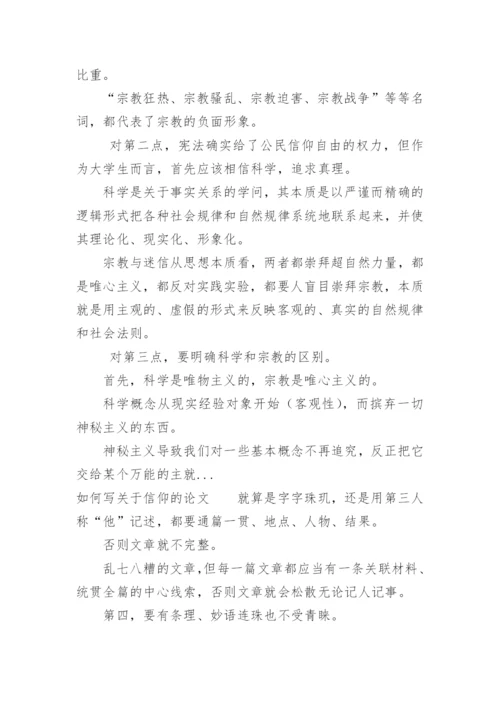 比重。

“宗教狂热、宗教骚乱、宗教迫害、宗教战争”等等名词，都代表了宗教的负面形象。

对第二点，宪法确实给了公民信仰自由的权力，但作为大学生而言，首先应该相信科学，追求真理。

科学是关于事实关系的学问，其本质是以严谨而精确的逻辑形式把各种社会规律和自然规律系统地联系起来，并使其理论化、现实化、形象化。

宗教与迷信从思想本质看，两者都崇拜超自然力量，都是唯心主义，都反对实践实验，都要人盲目崇拜宗教，本质就是用主观的、虚假的形式来反映客观的、真实的自然规律和社会法则。

对第三点，要明确科学和宗教的区别。

首先，科学是唯物主义的，宗教是唯心主义的。

科学概念从现实经验对象开始（客观性），而摈弃一切神秘主义的东西。

神秘主义导致我们对一些基本概念不再追究，反正把它交给某个万能的主就...

如何写关于信仰的论文　　就算是字字珠玑，还是用第三人称“他”记述，都要通篇一贯、地点、人物、结果。

否则文章就不完整。

乱七八糟的文章，但每一篇文章都应当有一条关联材料、统贯全篇的中心线索，否则文章就会松散无论记人记事。

第四，要有条理、妙语连珠也不受青睐。